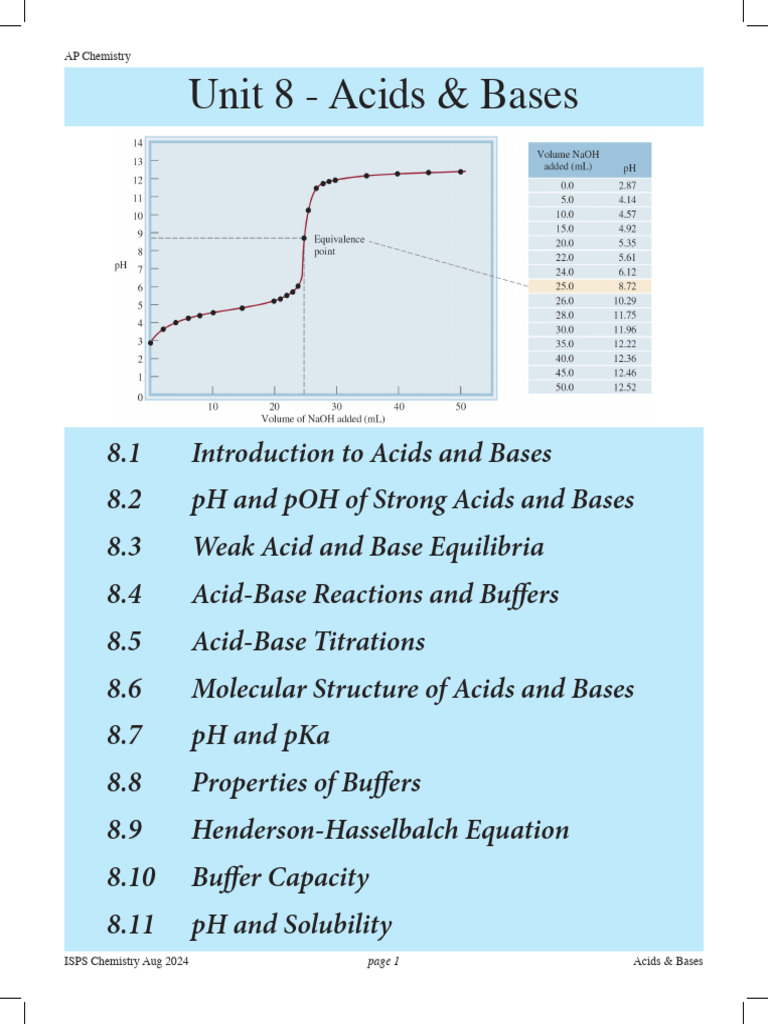 AP Chemistry

Unit 8 - Acids & Bases

14
13
12
11
10
9
8
7
6
5
4
3
2
1
0

pH

Equivalence point

10 20 30 40 50
Volume of NaOH added (mL)

| Volume NaOH added (mL) | pH |
|---|---|
| 0.0 | 2.87 |
| 5.0 | 4.14 |
| 10.0 | 4.57 |
| 15.0 | 4.92 |
| 20.0 | 5.35 |
| 22.0 | 5.61 |
| 24.0 | 6.12 |
| 25.0 | 8.72 |
| 26.0 | 10.29 |
| 28.0 | 11.75 |
| 30.0 | 11.96 |
| 35.0 | 12.22 |
| 40.0 | 12.36 |
| 45.0 | 12.46 |
| 50.0 | 12.52 |

8.1 Introduction to Acids and Bases
8.2 pH and pOH of Strong Acids and Bases
8.3 Weak Acid and Base Equilibria
8.4 Acid-Base Reactions and Buffers
8.5 Acid-Base Titrations
8.6 Molecular Structure of Acids and Bases
8.7 pH and pKa
8.8 Properties of Buffers
8.9 Henderson-Hasselbalch Equation
8.10 Buffer Capacity
8.11 pH and Solubility

ISPS Chemistry Aug 2024
page 1
Acids & Bases